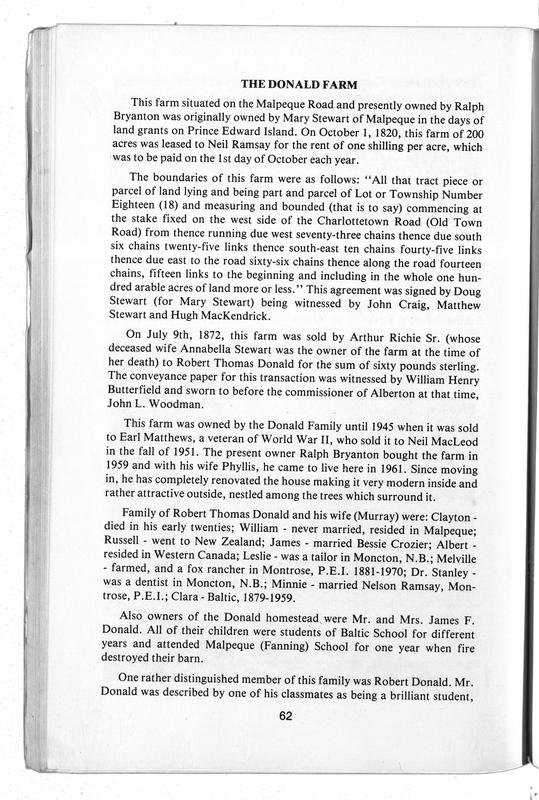 THE DONALD FARM

This farm situated on the Malpeque Road and presently owned by Ralph Bryanton was originally owned by Mary Stewart of Malpeque in the days of land grants on Prince Edward Island. On October 1, 1820, this farm of 200 acres was leased to Neil Ramsay for the rent of one shilling per acre, which was to be paid on the 1st day of October each year.

The boundaries of this farm were as follows: "All that tract piece or parcel of land lying and being part and parcel of Lot or Township Number Eighteen (18) and measuring and bounded (that is to say) commencing at the stake fixed on the west side of the Charlottetown Road (Old Town Road) from thence running due west seventy-three chains thence due south six chains twenty-five links thence south-east ten chains fourty-five links thence due east to the road sixty-six chains thence along the road fourteen chains, fifteen links to the beginning and including in the whole one hundred arable acres of land more or less." This agreement was signed by Doug Stewart (for Mary Stewart) being witnessed by John Craig, Matthew Stewart and Hugh MacKendrick.

On July 9th, 1872, this farm was sold by Arthur Richie Sr. (whose deceased wife Annabella Stewart was the owner of the farm at the time of her death) to Robert Thomas Donald for the sum of sixty pounds sterling. The conveyance paper for this transaction was witnessed by William Henry Butterfield and sworn to before the commissioner of Alberton at that time, John L. Woodman.

This farm was owned by the Donald Family until 1945 when it was sold to Earl Matthews, a veteran of World War II, who sold it to Neil MacLeod in the fall of 1951. The present owner Ralph Bryanton bought the farm in 1959 and with his wife Phyllis, he came to live here in 1961. Since moving in, he has completely renovated the house making it very modern inside and rather attractive outside, nestled among the trees which surround it.

Family of Robert Thomas Donald and his wife (Murray) were: Clayton - died in his early twenties; William - never married, resided in Malpeque; Russell - went to New Zealand; James - married Bessie Crozier; Albert - resided in Western Canada; Leslie - was a tailor in Moncton, N.B.; Melville - farmed, and a fox rancher in Montrose, P.E.I. 1881-1970; Dr. Stanley - was a dentist in Moncton, N.B.; Minnie - married Nelson Ramsay, Montrose, P.E.I.; Clara - Baltic, 1879-1959.

Also owners of the Donald homestead were Mr. and Mrs. James F. Donald. All of their children were students of Baltic School for different years and attended Malpeque (Fanning) School for one year when fire destroyed their barn.

One rather distinguished member of this family was Robert Donald. Mr. Donald was described by one of his classmates as being a brilliant student,

62